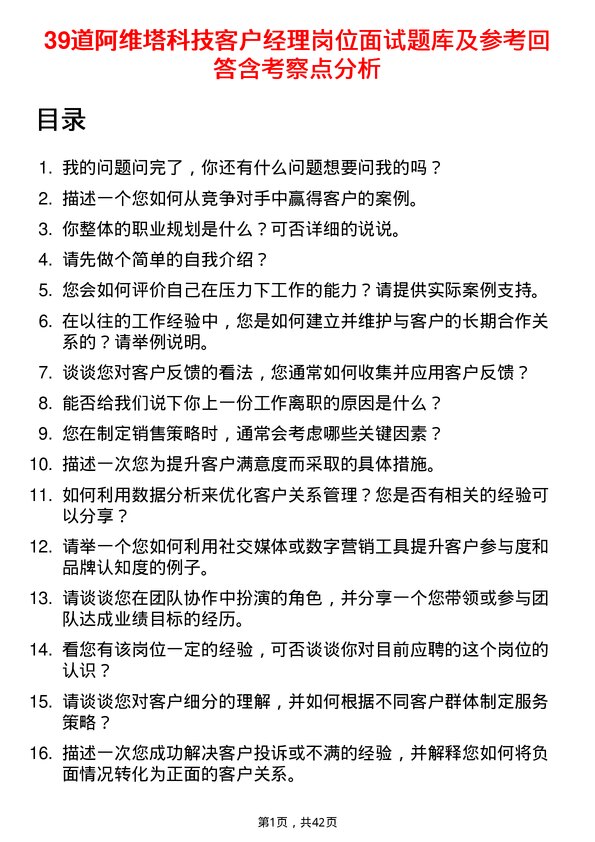 39道阿维塔科技客户经理岗位面试题库及参考回答含考察点分析

目录

1. 我的问题问完了，你还有什么问题想要问我的吗？
2. 描述一个您如何从竞争对手中赢得客户的案例。
3. 你整体的职业规划是什么？可否详细的说说。
4. 请先做个简单的自我介绍？
5. 您会如何评价自己在压力下工作的能力？请提供实际案例支持。
6. 在以往的工作经验中，您是如何建立并维护与客户的长期合作关系的？请举例说明。
7. 谈谈您对客户反馈的看法，您通常如何收集并应用客户反馈？
8. 能否给我们说下你上一份工作离职的原因是什么？
9. 您在制定销售策略时，通常会考虑哪些关键因素？
10. 描述一次您为提升客户满意度而采取的具体措施。
11. 如何利用数据分析来优化客户关系管理？您是否有相关的经验可以分享？
12. 请举一个您如何利用社交媒体或数字营销工具提升客户参与度和品牌认知度的例子。
13. 请谈谈您在团队协作中扮演的角色，并分享一个您带领或参与团队达成业绩目标的经历。
14. 看您有该岗位一定的经验，可否谈谈你对目前应聘的这个岗位的认识？
15. 请谈谈您对客户细分的理解，并如何根据不同客户群体制定服务策略？
16. 描述一次您成功解决客户投诉或不满的经验，并解释您如何将负面情况转化为正面的客户关系。

第1页，共42页